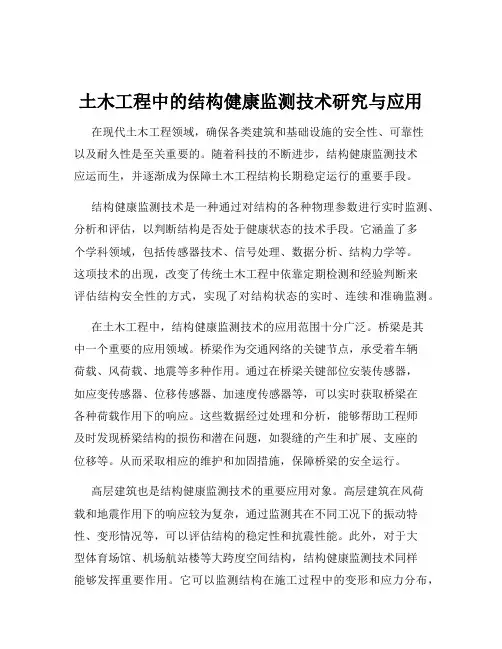 土木工程中的结构健康监测技术研究与应用

在现代土木工程领域，确保各类建筑和基础设施的安全性、可靠性以及耐久性是至关重要的。随着科技的不断进步，结构健康监测技术应运而生，并逐渐成为保障土木工程结构长期稳定运行的重要手段。

结构健康监测技术是一种通过对结构的各种物理参数进行实时监测、分析和评估，以判断结构是否处于健康状态的技术手段。它涵盖了多个学科领域，包括传感器技术、信号处理、数据分析、结构力学等。这项技术的出现，改变了传统土木工程中依靠定期检测和经验判断来评估结构安全性的方式，实现了对结构状态的实时、连续和准确监测。

在土木工程中，结构健康监测技术的应用范围十分广泛。桥梁是其中一个重要的应用领域。桥梁作为交通网络的关键节点，承受着车辆荷载、风荷载、地震等多种作用。通过在桥梁关键部位安装传感器，如应变传感器、位移传感器、加速度传感器等，可以实时获取桥梁在各种荷载作用下的响应。这些数据经过处理和分析，能够帮助工程师及时发现桥梁结构的损伤和潜在问题，如裂缝的产生和扩展、支座的位移等。从而采取相应的维护和加固措施，保障桥梁的安全运行。

高层建筑也是结构健康监测技术的重要应用对象。高层建筑在风荷载和地震作用下的响应较为复杂，通过监测其在不同工况下的振动特性、变形情况等，可以评估结构的稳定性和抗震性能。此外，对于大型体育场馆、机场航站楼等大跨度空间结构，结构健康监测技术同样能够发挥重要作用。它可以监测结构在施工过程中的变形和应力分布，